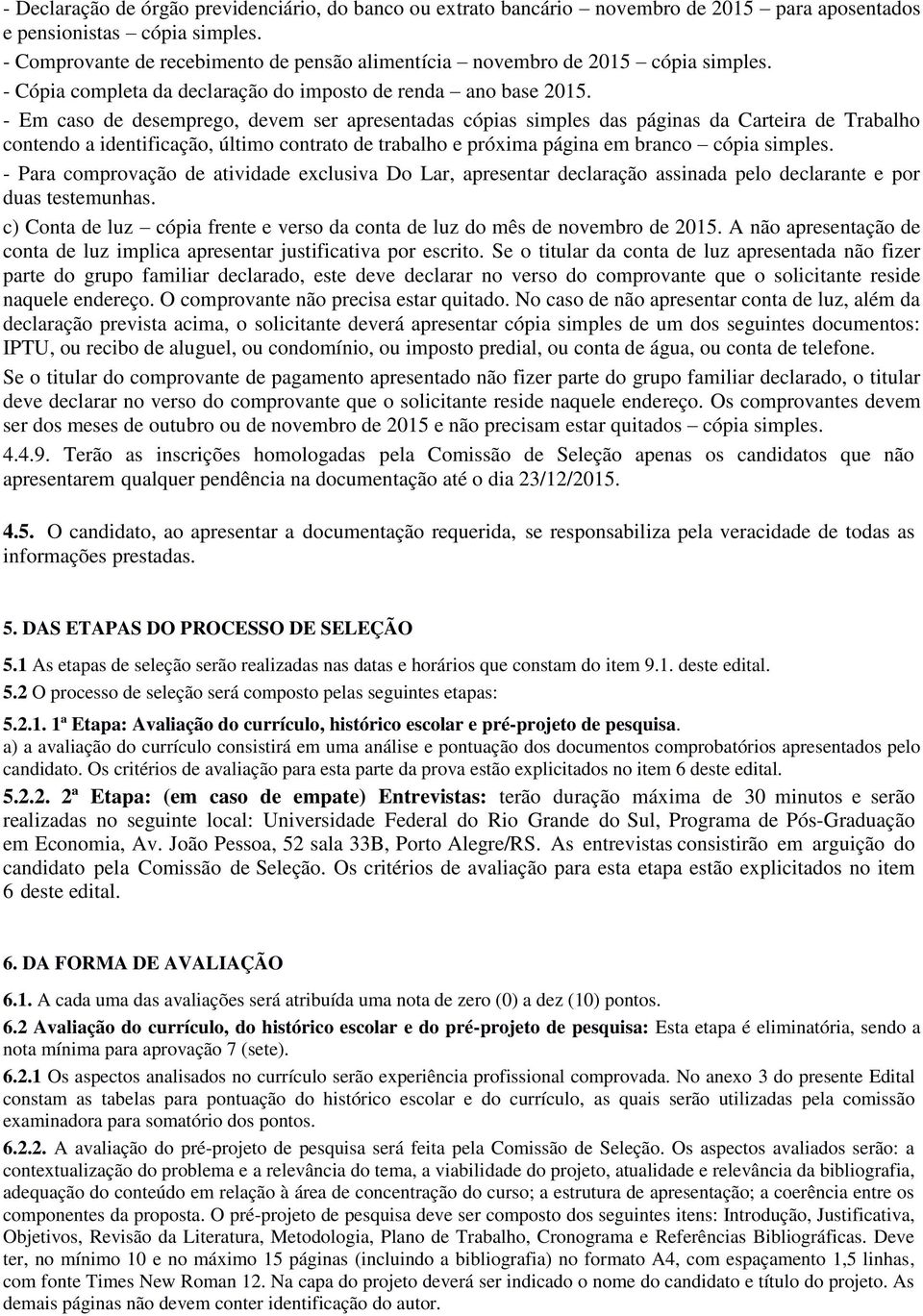 - Declaração de órgão previdenciário, do banco ou extrato bancário – novembro de 2015 – para aposentados e pensionistas – cópia simples.
- Comprovante de recebimento de pensão alimentícia – novembro de 2015 – cópia simples.
- Cópia completa da declaração do imposto de renda – ano base 2015.
- Em caso de desemprego, devem ser apresentadas cópias simples das páginas da Carteira de Trabalho contendo a identificação, último contrato de trabalho e próxima página em branco – cópia simples.
- Para comprovação de atividade exclusiva Do Lar, apresentar declaração assinada pelo declarante e por duas testemunhas.
c) Conta de luz – cópia frente e verso da conta de luz do mês de novembro de 2015. A não apresentação de conta de luz implica apresentar justificativa por escrito. Se o titular da conta de luz apresentada não fizer parte do grupo familiar declarado, este deve declarar no verso do comprovante que o solicitante reside naquele endereço. O comprovante não precisa estar quitado. No caso de não apresentar conta de luz, além da declaração prevista acima, o solicitante deverá apresentar cópia simples de um dos seguintes documentos: IPTU, ou recibo de aluguel, ou condomínio, ou imposto predial, ou conta de água, ou conta de telefone.
Se o titular do comprovante de pagamento apresentado não fizer parte do grupo familiar declarado, o titular deve declarar no verso do comprovante que o solicitante reside naquele endereço. Os comprovantes devem ser dos meses de outubro ou de novembro de 2015 e não precisam estar quitados – cópia simples.
4.4.9. Terão as inscrições homologadas pela Comissão de Seleção apenas os candidatos que não apresentarem qualquer pendência na documentação até o dia 23/12/2015.

4.5. O candidato, ao apresentar a documentação requerida, se responsabiliza pela veracidade de todas as informações prestadas.

5. DAS ETAPAS DO PROCESSO DE SELEÇÃO
5.1 As etapas de seleção serão realizadas nas datas e horários que constam do item 9.1. deste edital.
5.2 O processo de seleção será composto pelas seguintes etapas:
5.2.1. 1ª Etapa: Avaliação do currículo, histórico escolar e pré-projeto de pesquisa.
a) a avaliação do currículo consistirá em uma análise e pontuação dos documentos comprobatórios apresentados pelo candidato. Os critérios de avaliação para esta parte da prova estão explicitados no item 6 deste edital.
5.2.2. 2ª Etapa: (em caso de empate) Entrevistas: terão duração máxima de 30 minutos e serão realizadas no seguinte local: Universidade Federal do Rio Grande do Sul, Programa de Pós-Graduação em Economia, Av. João Pessoa, 52 sala 33B, Porto Alegre/RS. As entrevistas consistirão em arguição do candidato pela Comissão de Seleção. Os critérios de avaliação para esta etapa estão explicitados no item 6 deste edital.

6. DA FORMA DE AVALIAÇÃO
6.1. A cada uma das avaliações será atribuída uma nota de zero (0) a dez (10) pontos.
6.2 Avaliação do currículo, do histórico escolar e do pré-projeto de pesquisa: Esta etapa é eliminatória, sendo a nota mínima para aprovação 7 (sete).
6.2.1 Os aspectos analisados no currículo serão experiência profissional comprovada. No anexo 3 do presente Edital constam as tabelas para pontuação do histórico escolar e do currículo, as quais serão utilizadas pela comissão examinadora para somatório dos pontos.
6.2.2. A avaliação do pré-projeto de pesquisa será feita pela Comissão de Seleção. Os aspectos avaliados serão: a contextualização do problema e a relevância do tema, a viabilidade do projeto, atualidade e relevância da bibliografia, adequação do conteúdo em relação à área de concentração do curso; a estrutura de apresentação; a coerência entre os componentes da proposta. O pré-projeto de pesquisa deve ser composto dos seguintes itens: Introdução, Justificativa, Objetivos, Revisão da Literatura, Metodologia, Plano de Trabalho, Cronograma e Referências Bibliográficas. Deve ter, no mínimo 10 e no máximo 15 páginas (incluindo a bibliografia) no formato A4, com espaçamento 1,5 linhas, com fonte Times New Roman 12. Na capa do projeto deverá ser indicado o nome do candidato e título do projeto. As demais páginas não devem conter identificação do autor.